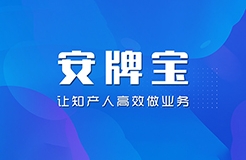 安牌宝

让知产人高效做业务